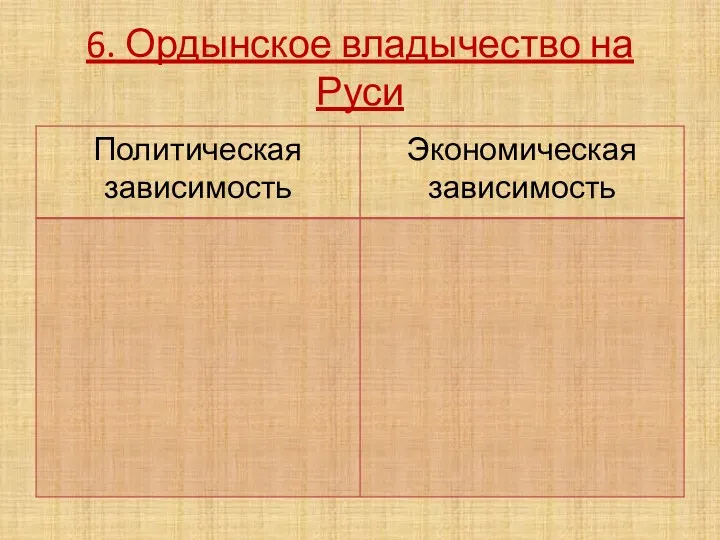 6. Ордынское владычество на Руси

| Политическая зависимость | Экономическая зависимость |
|---|---|
| | |